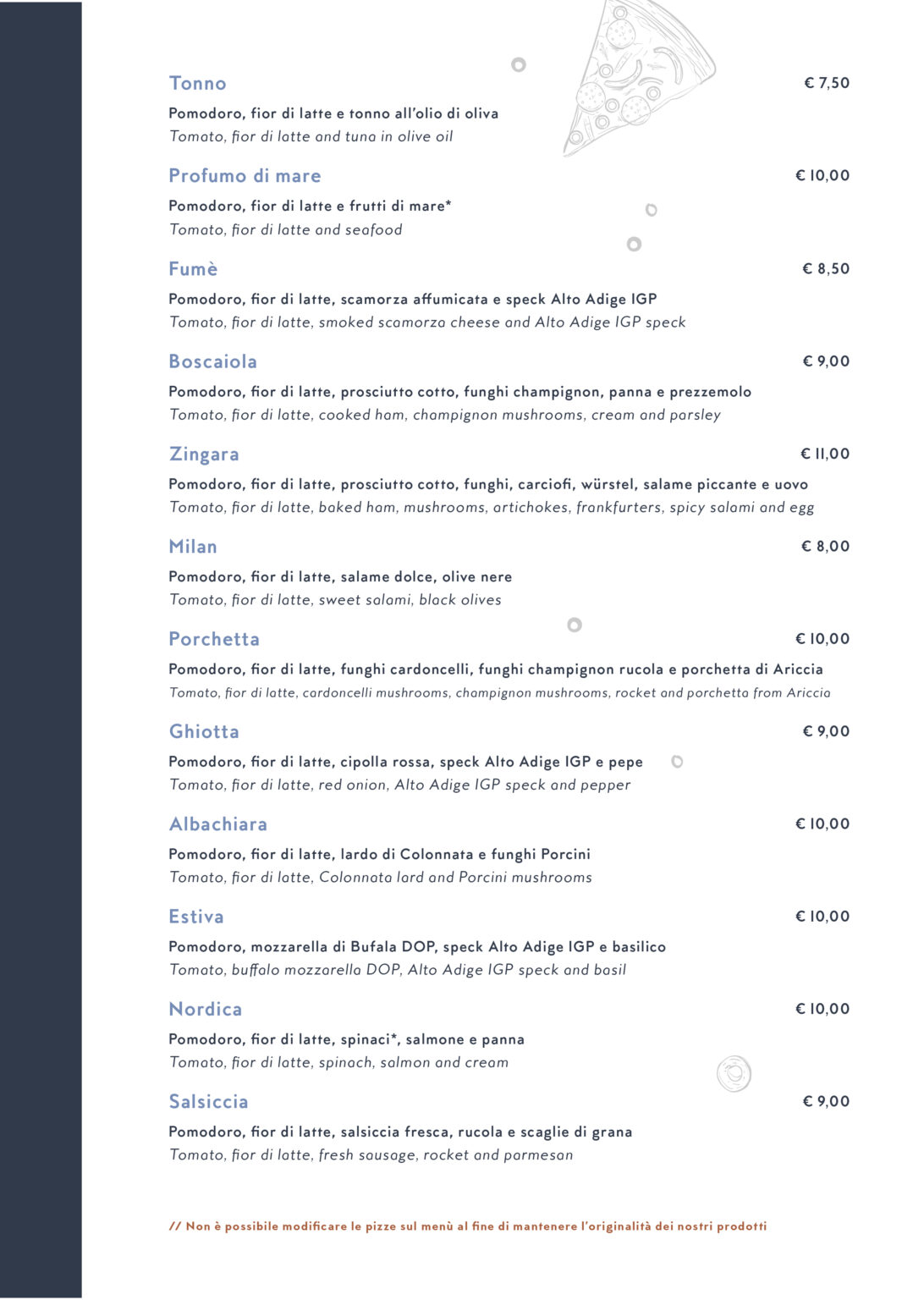 Tonno € 7,50

Pomodoro, fior di latte e tonno all'olio di oliva
Tomato, fior di latte and tuna in olive oil

Profumo di mare € 10,00

Pomodoro, fior di latte e frutti di mare*
Tomato, fior di latte and seafood

Fumè € 8,50

Pomodoro, fior di latte, scamorza affumicata e speck Alto Adige IGP
Tomato, fior di latte, smoked scamorza cheese and Alto Adige IGP speck

Boscaiola € 9,00

Pomodoro, fior di latte, prosciutto cotto, funghi champignon, panna e prezzemolo
Tomato, fior di latte, cooked ham, champignon mushrooms, cream and parsley

Zingara € 11,00

Pomodoro, fior di latte, prosciutto cotto, funghi, carciofi, würstel, salame piccante e uovo
Tomato, fior di latte, baked ham, mushrooms, artichokes, frankfurters, spicy salami and egg

Milan € 8,00

Pomodoro, fior di latte, salame dolce, olive nere
Tomato, fior di latte, sweet salami, black olives

Porchetta € 10,00

Pomodoro, fior di latte, funghi cardoncelli, funghi champignon rucola e porchetta di Ariccia
Tomato, fior di latte, cardoncelli mushrooms, champignon mushrooms, rocket and porchetta from Ariccia

Ghiotta € 9,00

Pomodoro, fior di latte, cipolla rossa, speck Alto Adige IGP e pepe
Tomato, fior di latte, red onion, Alto Adige IGP speck and pepper

Albachiara € 10,00

Pomodoro, fior di latte, lardo di Colonnata e funghi Porcini
Tomato, fior di latte, Colonnata lard and Porcini mushrooms

Estiva € 10,00

Pomodoro, mozzarella di Bufala DOP, speck Alto Adige IGP e basilico
Tomato, buffalo mozzarella DOP, Alto Adige IGP speck and basil

Nordica € 10,00

Pomodoro, fior di latte, spinaci*, salmone e panna
Tomato, fior di latte, spinach, salmon and cream

Salsiccia € 9,00

Pomodoro, fior di latte, salsiccia fresca, rucola e scaglie di grana
Tomato, fior di latte, fresh sausage, rocket and parmesan

// Non è possibile modificare le pizze sul menù al fine di mantenere l'originalità dei nostri prodotti